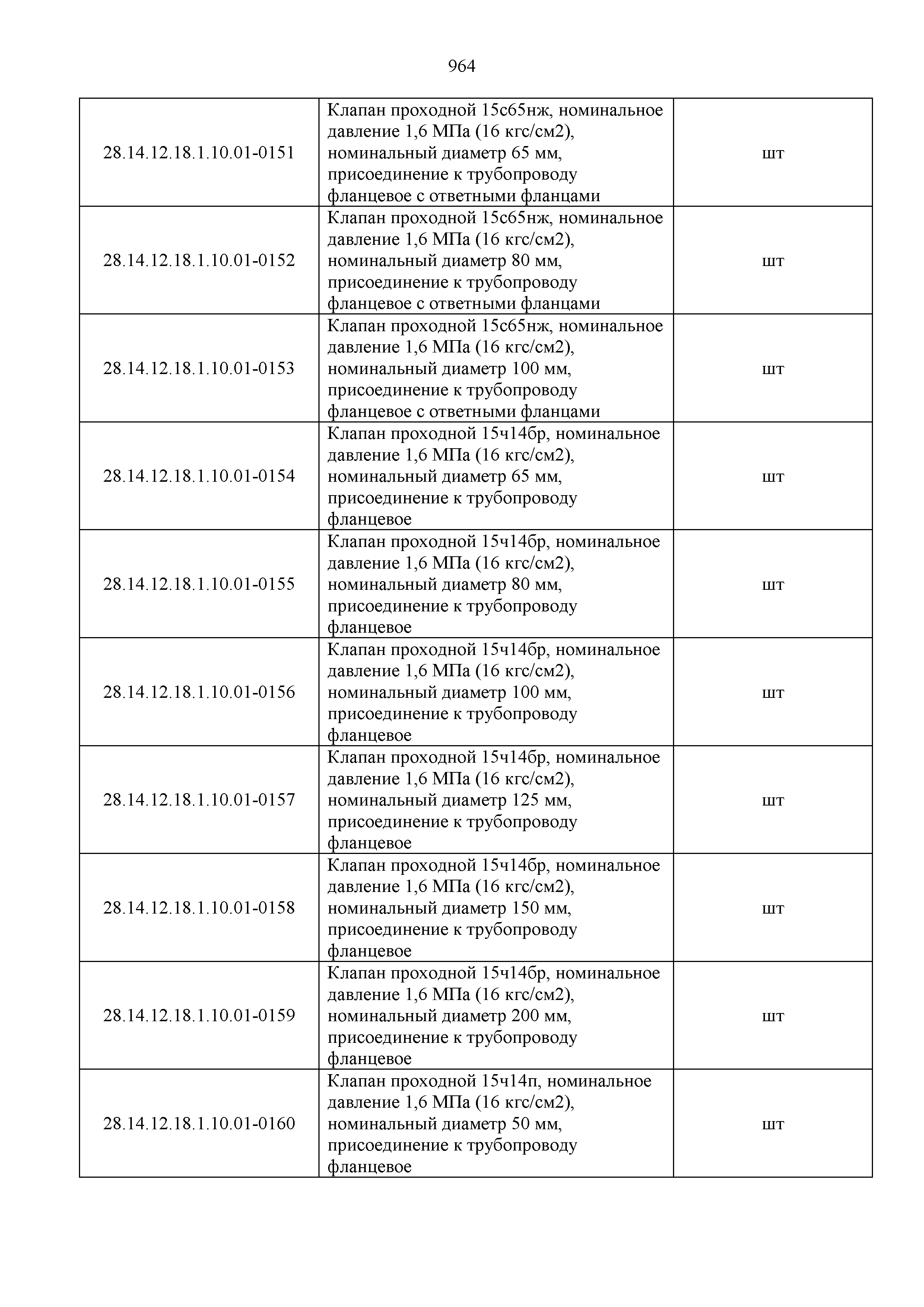 964

| | | |
|---|---|---|
| 28.14.12.18.1.10.01-0151 | Клапан проходной 15с65нж, номинальное давление 1,6 МПа (16 кгс/см2), номинальный диаметр 65 мм, присоединение к трубопроводу фланцевое с ответными фланцами | шт |
| 28.14.12.18.1.10.01-0152 | Клапан проходной 15с65нж, номинальное давление 1,6 МПа (16 кгс/см2), номинальный диаметр 80 мм, присоединение к трубопроводу фланцевое с ответными фланцами | шт |
| 28.14.12.18.1.10.01-0153 | Клапан проходной 15с65нж, номинальное давление 1,6 МПа (16 кгс/см2), номинальный диаметр 100 мм, присоединение к трубопроводу фланцевое с ответными фланцами | шт |
| 28.14.12.18.1.10.01-0154 | Клапан проходной 15ч14бр, номинальное давление 1,6 МПа (16 кгс/см2), номинальный диаметр 65 мм, присоединение к трубопроводу фланцевое | шт |
| 28.14.12.18.1.10.01-0155 | Клапан проходной 15ч14бр, номинальное давление 1,6 МПа (16 кгс/см2), номинальный диаметр 80 мм, присоединение к трубопроводу фланцевое | шт |
| 28.14.12.18.1.10.01-0156 | Клапан проходной 15ч14бр, номинальное давление 1,6 МПа (16 кгс/см2), номинальный диаметр 100 мм, присоединение к трубопроводу фланцевое | шт |
| 28.14.12.18.1.10.01-0157 | Клапан проходной 15ч14бр, номинальное давление 1,6 МПа (16 кгс/см2), номинальный диаметр 125 мм, присоединение к трубопроводу фланцевое | шт |
| 28.14.12.18.1.10.01-0158 | Клапан проходной 15ч14бр, номинальное давление 1,6 МПа (16 кгс/см2), номинальный диаметр 150 мм, присоединение к трубопроводу фланцевое | шт |
| 28.14.12.18.1.10.01-0159 | Клапан проходной 15ч14бр, номинальное давление 1,6 МПа (16 кгс/см2), номинальный диаметр 200 мм, присоединение к трубопроводу фланцевое | шт |
| 28.14.12.18.1.10.01-0160 | Клапан проходной 15ч14п, номинальное давление 1,6 МПа (16 кгс/см2), номинальный диаметр 50 мм, присоединение к трубопроводу фланцевое | шт |